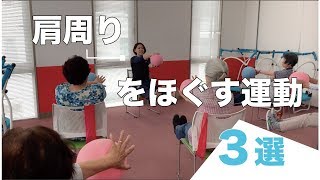 肩周り

をほぐす運動

３選